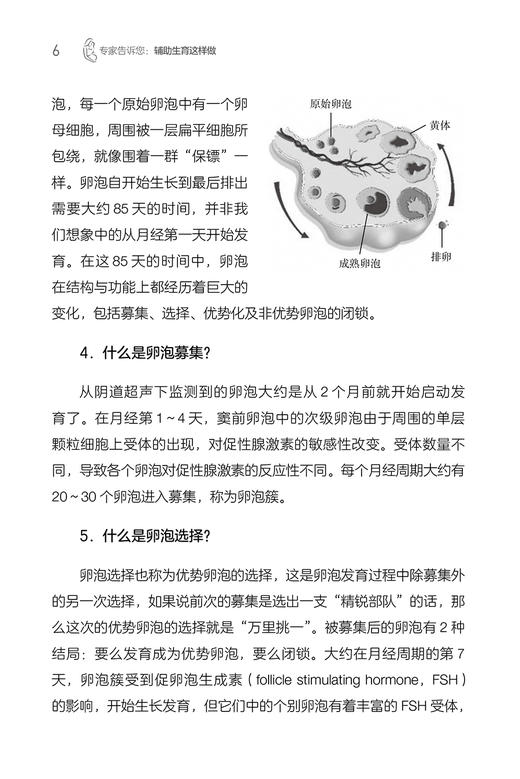 6 专家告诉您：辅助生育这样做

泡，每一个原始卵泡中有一个卵母细胞，周围被一层扁平细胞所包绕，就像围着一群“保镖”一样。卵泡自开始生长到最后排出需要大约 85 天的时间，并非我们想象中的从月经第一天开始发育。在这 85 天的时间中，卵泡在结构与功能上都经历着巨大的变化，包括募集、选择、优势化及非优势卵泡的闭锁。

原始卵泡
黄体
排卵
成熟卵泡

4．什么是卵泡募集？

从阴道超声下监测到的卵泡大约是从 2 个月前就开始启动发育了。在月经第 1～4 天，窦前卵泡中的次级卵泡由于周围的单层颗粒细胞上受体的出现，对促性腺激素的敏感性改变。受体数量不同，导致各个卵泡对促性腺激素的反应性不同。每个月经周期大约有 20～30 个卵泡进入募集，称为卵泡簇。

5．什么是卵泡选择？

卵泡选择也称为优势卵泡的选择，这是卵泡发育过程中除募集外的另一次选择，如果说前次的募集是选出一支“精锐部队”的话，那么这次的优势卵泡的选择就是“万里挑一”。被募集后的卵泡有 2 种结局：要么发育成为优势卵泡，要么闭锁。大约在月经周期的第 7 天，卵泡簇受到促卵泡生成素（follicle stimulating hormone，FSH）的影响，开始生长发育，但它们中的个别卵泡有着丰富的 FSH 受体，